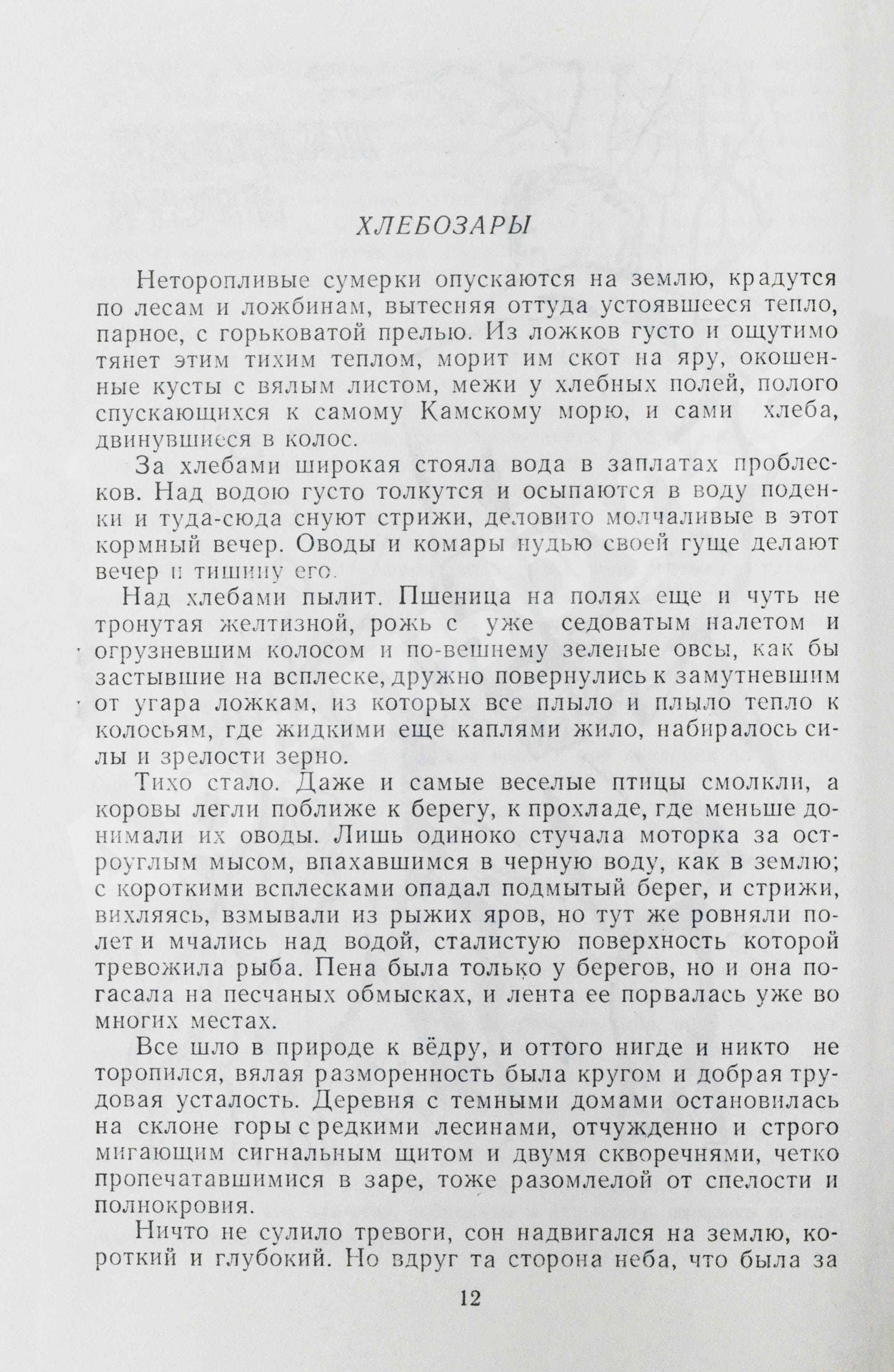 ХЛЕБОЗАРЫ

Неторопливые сумерки опускаются на землю, крадутся по лесам и ложбинам, вытесняя оттуда устоявшееся тепло, парное, с горьковатой прелью. Из ложков густо и ощутимо тянет этим тихим теплом, морит им скот на яру, окошенные кусты с вялым листом, межи у хлебных полей, полого спускающихся к самому Камскому морю, и сами хлеба, двинувшиеся в колос.

За хлебами широкая стояла вода в заплатах проблесков. Над водою густо толкутся и осыпаются в воду поденки и туда-сюда снуют стрижи, деловито молчаливые в этот кормный вечер. Оводы и комары нудью своей гуще делают вечер и тишину его.

Над хлебами пылит. Пшеница на полях еще и чуть не тронутая желтизной, рожь с уже седоватым налетом и огрузневшим колосом и по-вешнему зеленые овсы, как бы застывшие на всплеске, дружно повернулись к замутневшим от угара ложкам, из которых все плыло и плыло тепло к колосьям, где жидкими еще каплями жило, набиралось силы и зрелости зерно.

Тихо стало. Даже и самые веселые птицы смолкли, а коровы легли поближе к берегу, к прохладе, где меньше донимали их оводы. Лишь одиноко стучала моторка за остроуглым мысом, впахавшимся в черную воду, как в землю; с короткими всплесками опадал подмытый берег, и стрижи, вихляясь, взмывали из рыжих яров, но тут же ровняли полет и мчались над водой, сталистую поверхность которой тревожила рыба. Пена была только у берегов, но и она погасала на песчаных обмысках, и лента ее порвалась уже во многих местах.

Все шло в природе к вёдру, и оттого нигде и никто не торопился, вялая разморенность была кругом и добрая трудовая усталость. Деревня с темными домами остановилась на склоне горы с редкими лесинами, отчужденно и строго мигающим сигнальным щитом и двумя скворечнями, четко пропечатавшимися в заре, тоже разомлелой от спелости и полнокровия.

Ничто не сулило тревоги, сон надвигался на землю, короткий и глубокий. Но вдруг та сторона неба, что была за

12